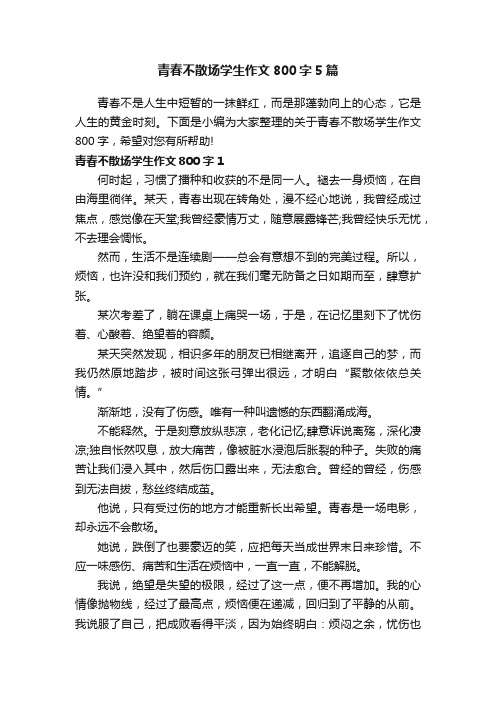 青春不散场学生作文800字5篇

青春不是人生中短暂的一抹鲜红，而是那蓬勃向上的心态，它是人生的黄金时刻。下面是小编为大家整理的关于青春不散场学生作文800字，希望对您有所帮助!

青春不散场学生作文800字1

何时起，习惯了播种和收获的不是同一人。褪去一身烦恼，在自由海里徜徉。某天，青春出现在转角处，漫不经心地说，我曾经成过焦点，感觉像在天堂;我曾经豪情万丈，随意展露锋芒;我曾经快乐无忧，不去理会惆怅。

然而，生活不是连续剧——总会有意想不到的完美过程。所以，烦恼，也许没和我们预约，就在我们毫无防备之日如期而至，肆意扩张。

某次考差了，躺在课桌上痛哭一场，于是，在记忆里刻下了忧伤着、心酸着、绝望着的容颜。

某天突然发现，相识多年的朋友已相继离开，追逐自己的梦，而我仍然原地踏步，被时间这张弓弹出很远，才明白“聚散依依总关情。”

渐渐地，没有了伤感。唯有一种叫遗憾的东西翻涌成海。

不能释然。于是刻意放纵悲凉，老化记忆;肆意诉说离殇，深化凄凉;独自怅然叹息，放大痛苦，像被脏水浸泡后胀裂的种子。失败的痛苦让我们浸入其中，然后伤口露出来，无法愈合。曾经的曾经，伤感到无法自拔，愁丝终结成茧。

他说，只有受过伤的地方才能重新长出希望。青春是一场电影，却永远不会散场。

她说，跌倒了也要豪迈的笑，应把每天当成世界末日来珍惜。不应一味感伤、痛苦和生活在烦恼中，一直一直，不能解脱。

我说，绝望是失望的极限，经过了这一点，便不再增加。我的心情像抛物线，经过了最高点，烦恼便在递减，回归到了平静的从前。我说服了自己，把成败看得平淡，因为始终明白：烦闷之余，忧伤也